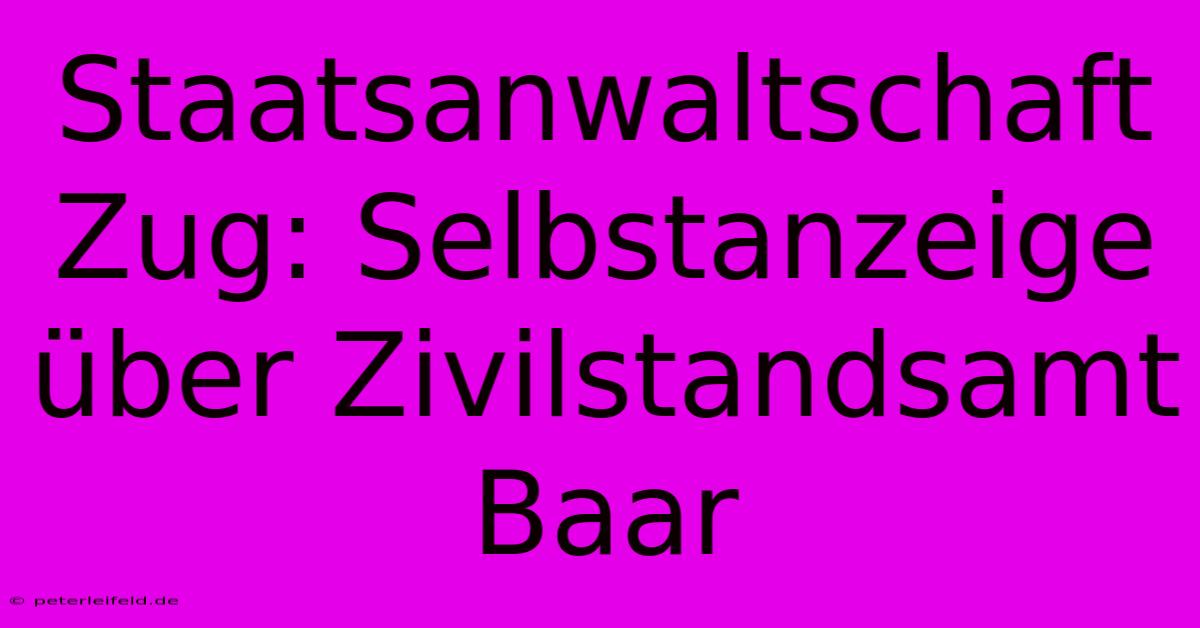 Staatsanwaltschaft Zug: Selbstanzeige über Zivilstandsamt Baar

© peterleifeld.de